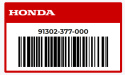 HONDA

91302-377-000